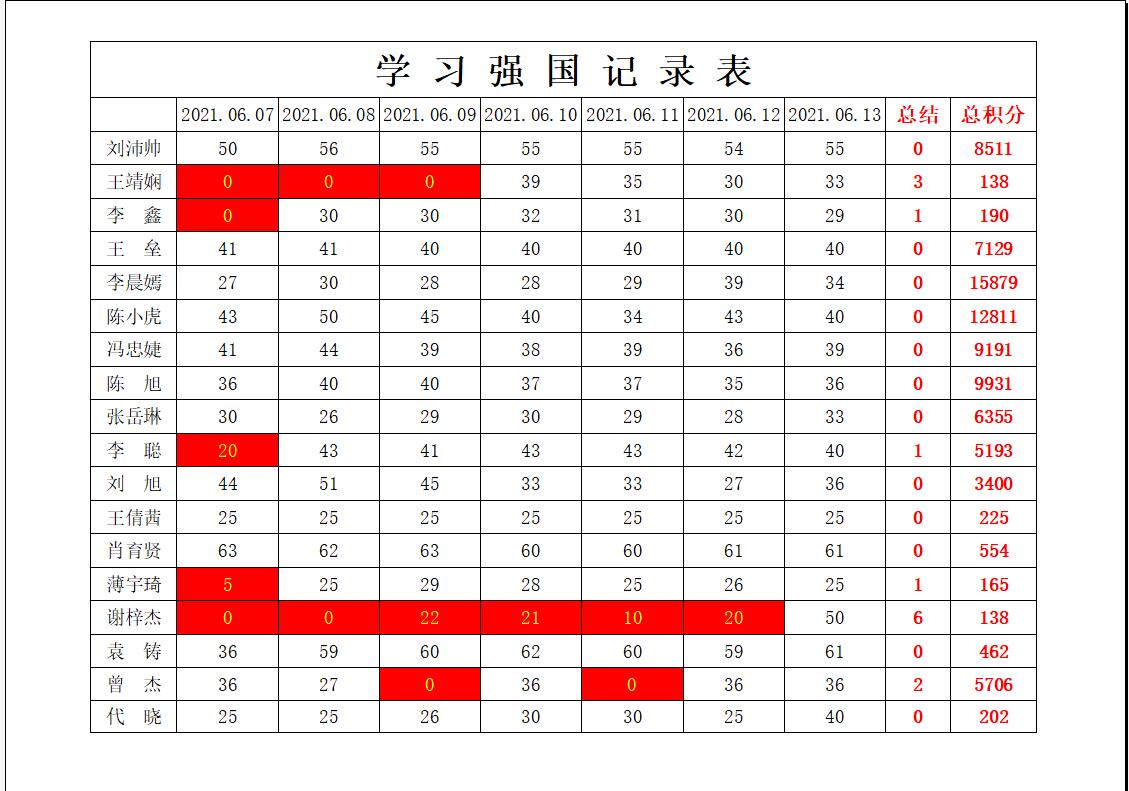 学习强国记录表

| | 2021.06.07 | 2021.06.08 | 2021.06.09 | 2021.06.10 | 2021.06.11 | 2021.06.12 | 2021.06.13 | 总结 | 总积分 |
|---|---|---|---|---|---|---|---|---|---|
| 刘沛帅 | 50 | 56 | 55 | 55 | 55 | 54 | 55 | 0 | 8511 |
| 王靖娴 | 0 | 0 | 0 | 39 | 35 | 30 | 33 | 3 | 138 |
| 李 鑫 | 0 | 30 | 30 | 32 | 31 | 30 | 29 | 1 | 190 |
| 王 垒 | 41 | 41 | 40 | 40 | 40 | 40 | 40 | 0 | 7129 |
| 李晨嫣 | 27 | 30 | 28 | 28 | 29 | 39 | 34 | 0 | 15879 |
| 陈小虎 | 43 | 50 | 45 | 40 | 34 | 43 | 40 | 0 | 12811 |
| 冯忠婕 | 41 | 44 | 39 | 38 | 39 | 36 | 39 | 0 | 9191 |
| 陈 旭 | 36 | 40 | 40 | 37 | 37 | 35 | 36 | 0 | 9931 |
| 张岳琳 | 30 | 26 | 29 | 30 | 29 | 28 | 33 | 0 | 6355 |
| 李 聪 | 20 | 43 | 41 | 43 | 43 | 42 | 40 | 1 | 5193 |
| 刘 旭 | 44 | 51 | 45 | 33 | 33 | 27 | 36 | 0 | 3400 |
| 王倩茜 | 25 | 25 | 25 | 25 | 25 | 25 | 25 | 0 | 225 |
| 肖育贤 | 63 | 62 | 63 | 60 | 60 | 61 | 61 | 0 | 554 |
| 薄宇琦 | 5 | 25 | 29 | 28 | 25 | 26 | 25 | 1 | 165 |
| 谢梓杰 | 0 | 0 | 22 | 21 | 10 | 20 | 50 | 6 | 138 |
| 袁 铸 | 36 | 59 | 60 | 62 | 60 | 59 | 61 | 0 | 462 |
| 曾 杰 | 36 | 27 | 0 | 36 | 0 | 36 | 36 | 2 | 5706 |
| 代 晓 | 25 | 25 | 26 | 30 | 30 | 25 | 40 | 0 | 202 |